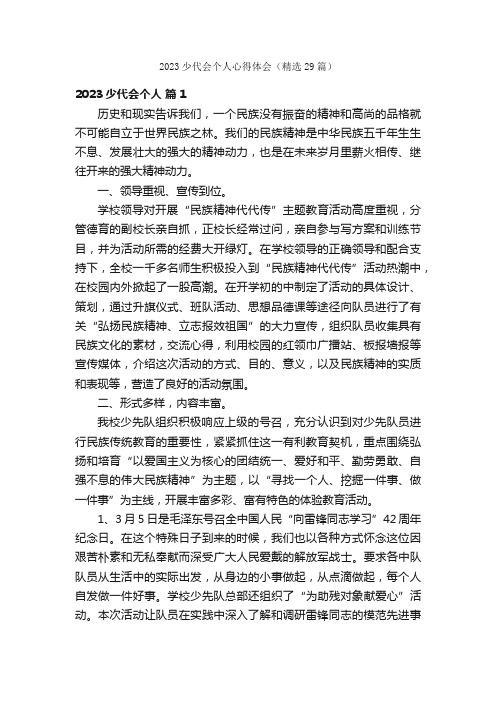 2023 少代会个人心得体会（精选 29 篇）

2023 少代会个人 篇 1

历史和现实告诉我们，一个民族没有振奋的精神和高尚的品格就不可能自立于世界民族之林。我们的民族精神是中华民族五千年生生不息、发展壮大的强大的精神动力，也是在未来岁月里薪火相传、继往开来的强大精神动力。

一、领导重视、宣传到位。

学校领导对开展“民族精神代代传”主题教育活动高度重视，分管德育的副校长亲自抓，正校长经常过问，亲自参与写方案和训练节目，并为活动所需的经费大开绿灯。在学校领导的正确领导和配合支持下，全校一千多名师生积极投入到“民族精神代代传”活动热潮中，在校园内外掀起了一股高潮。在开学初的中制定了活动的具体设计、策划，通过升旗仪式、班队活动、思想品德课等途径向队员进行了有关“弘扬民族精神、立志报效祖国”的大力宣传，组织队员收集具有民族文化的素材，交流心得，利用校园的红领巾广播站、板报墙报等宣传媒体，介绍这次活动的方式、目的、意义，以及民族精神的实质和表现等，营造了良好的活动氛围。

二、形式多样，内容丰富。

我校少先队组织积极响应上级的号召，充分认识到对少先队员进行民族传统教育的重要性，紧紧抓住这一有利教育契机，重点围绕弘扬和培育“以爱国主义为核心的团结统一、爱好和平、勤劳勇敢、自强不息的伟大民族精神”为主题，以“寻找一个人、挖掘一件事、做一件事”为主线，开展丰富多彩、富有特色的体验教育活动。

1、3 月 5 日是毛泽东号召全中国人民“向雷锋同志学习”42 周年纪念日。在这个特殊日子到来的时候，我们也以各种方式怀念这位因艰苦朴素和无私奉献而深受广大人民爱戴的解放军战士。要求各中队队员从生活中的实际出发，从身边的小事做起，从点滴做起，每个人自发做一件好事。学校少先队总部还组织了“为助残对象献爱心”活动。本次活动让队员在实践中深入了解和调研雷锋同志的模范先进事